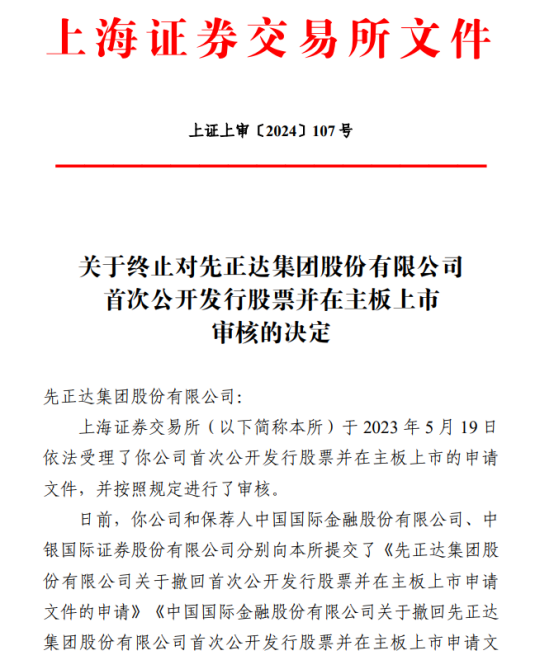 上海证券交易所文件

上证上审〔2024〕107号

关于终止对先正达集团股份有限公司首次公开发行股票并在主板上市审核的决定

先正达集团股份有限公司:

上海证券交易所（以下简称本所）于2023年5月19日依法受理了你公司首次公开发行股票并在主板上市的申请文件，并按照规定进行了审核。

日前，你公司和保荐人中国国际金融股份有限公司、中银国际证券股份有限公司分别向本所提交了《先正达集团股份有限公司关于撤回首次公开发行股票并在主板上市申请文件的申请》《中国国际金融股份有限公司关于撤回先正达集团股份有限公司首次公开发行股票并在主板上市申请文